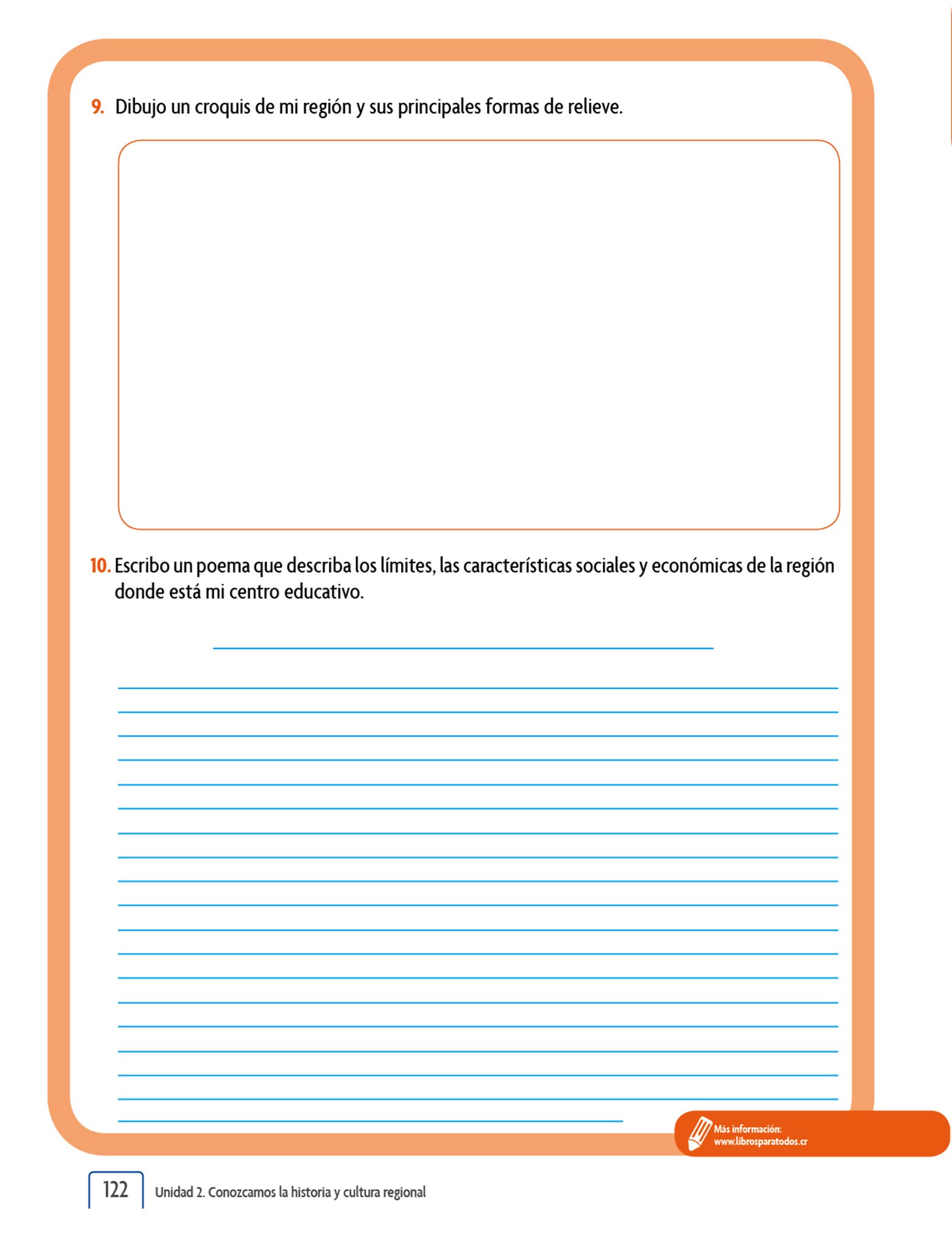 9. Dibujo un croquis de mi región y sus principales formas de relieve.

10. Escribo un poema que describa los límites, las características sociales y económicas de la región donde está mi centro educativo.

____

____
____
____
____
____
____
____
____
____
____
____
____
____
____
____
____
____
____
____

Más información:
www.librosparatodos.cr

122 Unidad 2. Conozcamos la historia y cultura regional